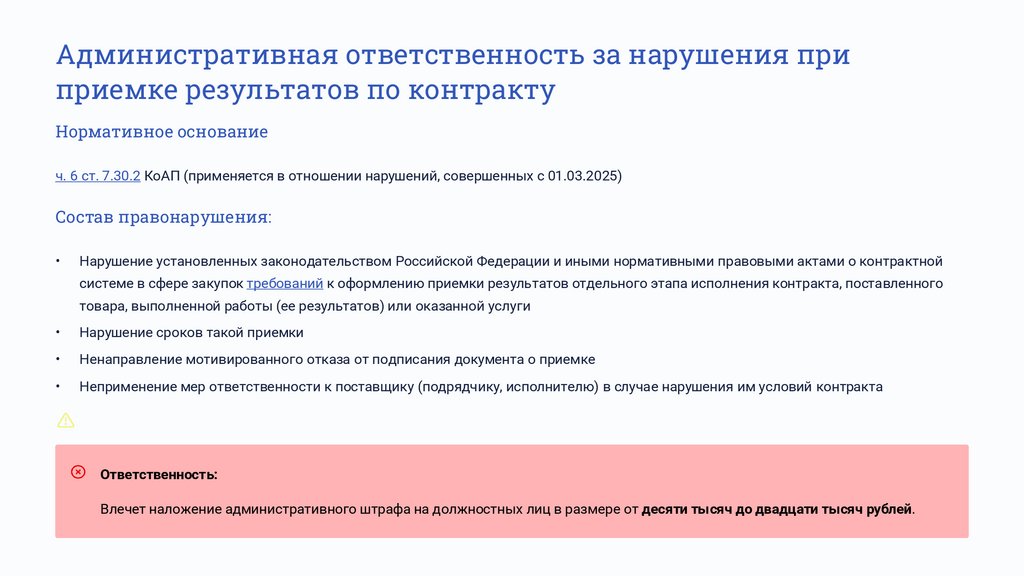 Административная ответственность за нарушения при приемке результатов по контракту

Нормативное основание

ч. 6 ст. 7.30.2 КоАП (применяется в отношении нарушений, совершенных с 01.03.2025)

Состав правонарушения:

• Нарушение установленных законодательством Российской Федерации и иными нормативными правовыми актами о контрактной системе в сфере закупок требований к оформлению приемки результатов отдельного этапа исполнения контракта, поставленного товара, выполненной работы (ее результатов) или оказанной услуги
• Нарушение сроков такой приемки
• Ненаправление мотивированного отказа от подписания документа о приемке
• Неприменение мер ответственности к поставщику (подрядчику, исполнителю) в случае нарушения им условий контракта

Ответственность:

Влечет наложение административного штрафа на должностных лиц в размере от десяти тысяч до двадцати тысяч рублей.